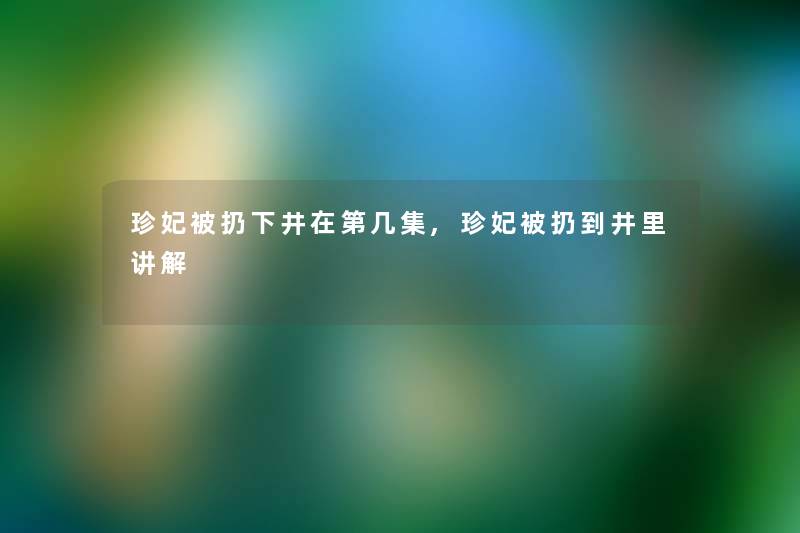 珍妃被扔下井在第几集，珍妃被扔到井里讲解